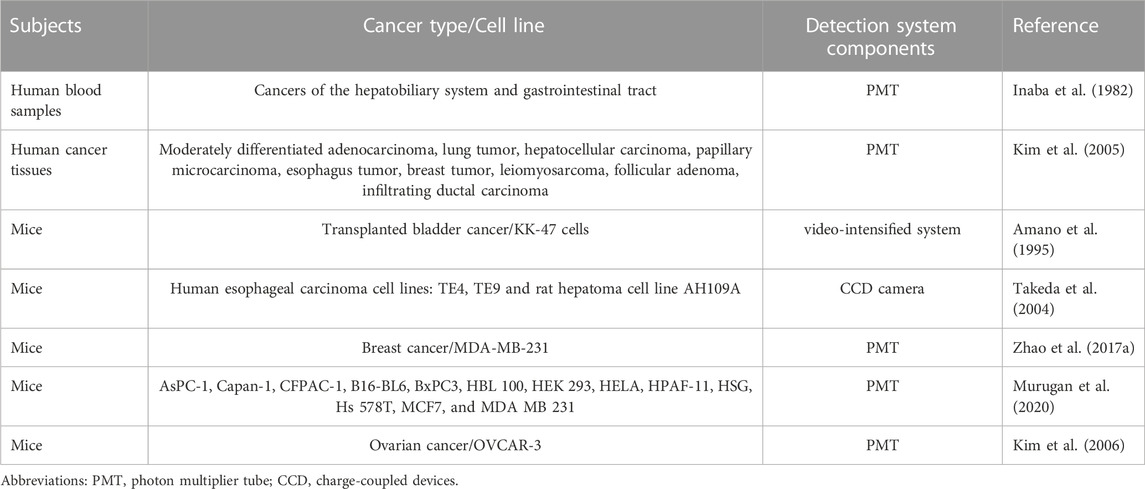 | Subjects | Cancer type/Cell line | Detection system components | Reference |
|---|---|---|---|
| Human blood samples | Cancers of the hepatobiliary system and gastrointestinal tract | PMT | Inaba et al. (1982) |
| Human cancer tissues | Moderately differentiated adenocarcinoma, lung tumor, hepatocellular carcinoma, papillary microcarcinoma, esophagus tumor, breast tumor, leiomyosarcoma, follicular adenoma, infiltrating ductal carcinoma | PMT | Kim et al. (2005) |
| Mice | Transplanted bladder cancer/KK-47 cells | video-intensified system | Amano et al. (1995) |
| Mice | Human esophageal carcinoma cell lines: TE4, TE9 and rat hepatoma cell line AH109A | CCD camera | Takeda et al. (2004) |
| Mice | Breast cancer/MDA-MB-231 | PMT | Zhao et al. (2017a) |
| Mice | AsPC-1, Capan-1, CFPAC-1, B16-BL6, BxPC3, HBL 100, HEK 293, HELA, HPAF-11, HSG, Hs 578T, MCF7, and MDA MB 231 | PMT | Murugan et al. (2020) |
| Mice | Ovarian cancer/OVCAR-3 | PMT | Kim et al. (2006) |

Abbreviations: PMT, photon multiplier tube; CCD, charge-coupled devices.